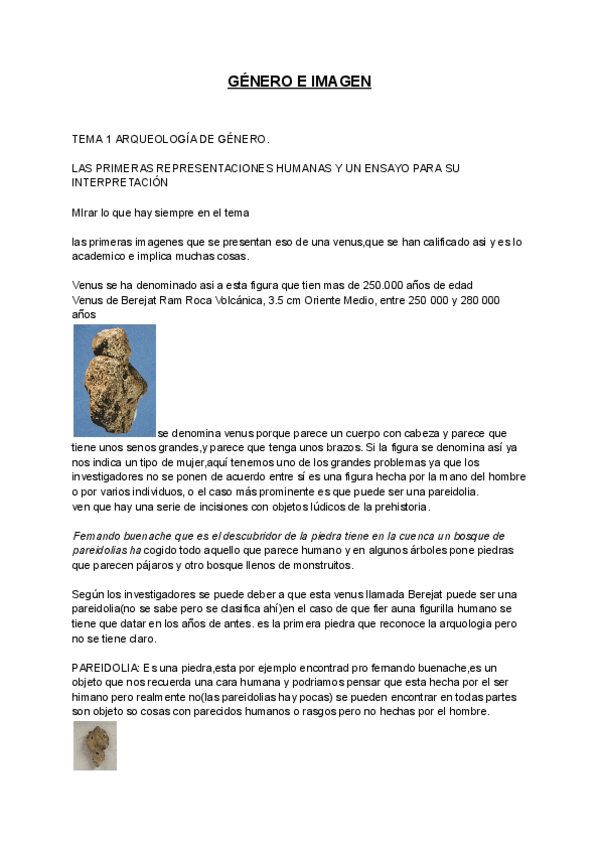 GÉNERO E IMAGEN

TEMA 1 ARQUEOLOGÍA DE GÉNERO.

LAS PRIMERAS REPRESENTACIONES HUMANAS Y UN ENSAYO PARA SU INTERPRETACIÓN

MIrar lo que hay siempre en el tema

las primeras imagenes que se presentan eso de una venus,que se han calificado asi y es lo academico e implica muchas cosas.

Venus se ha denominado asi a esta figura que tien mas de 250.000 años de edad
Venus de Berejat Ram Roca Volcánica, 3.5 cm Oriente Medio, entre 250 000 y 280 000 años

se denomina venus porque parece un cuerpo con cabeza y parece que tiene unos senos grandes,y parece que tenga unos brazos. Si la figura se denomina así ya nos indica un tipo de mujer,aquí tenemos uno de los grandes problemas ya que los investigadores no se ponen de acuerdo entre sí es una figura hecha por la mano del hombre o por varios individuos, o el caso más prominente es que puede ser una pareidolia.
ven que hay una serie de incisiones con objetos lúdicos de la prehistoria.

Fernando buenache que es el descubridor de la piedra tiene en la cuenca un bosque de pareidolias ha cogido todo aquello que parece humano y en algunos árboles pone piedras que parecen pájaros y otro bosque llenos de monstruitos.

Según los investigadores se puede deber a que esta venus llamada Berejat puede ser una pareidolia(no se sabe pero se clasifica ahí)en el caso de que fier auna figurilla humano se tiene que datar en los años de antes. es la primera piedra que reconoce la arquologia pero no se tiene claro.

PAREIDOLIA: Es una piedra,esta por ejemplo encontrad pro fernando buenache,es un objeto que nos recuerda una cara humana y podriamos pensar que esta hecha por el ser himano pero realmente no(las pareidolias hay pocas) se pueden encontrar en todas partes son objeto so cosas con parecidos humanos o rasgos pero no hechas por el hombre.